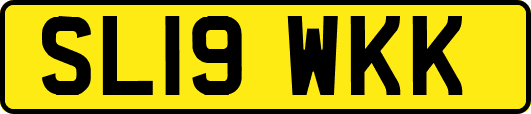 SL19 WKK